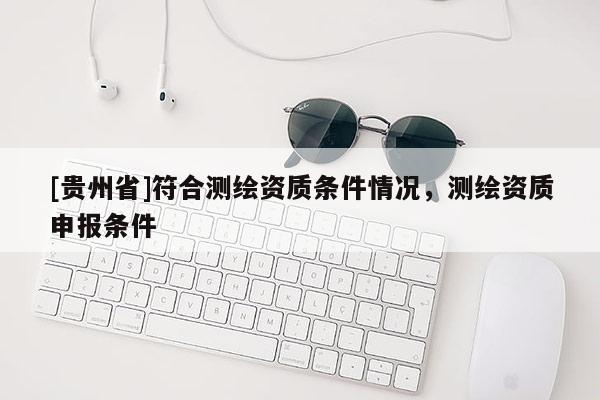 [贵州省]符合测绘资质条件情况，测绘资质申报条件